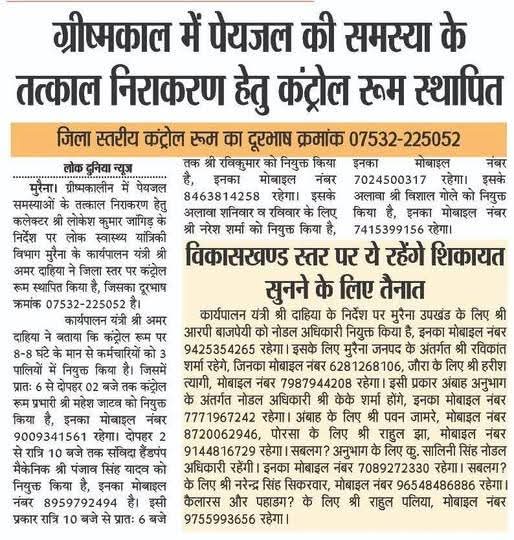 ग्रीष्मकाल में पेयजल की समस्या के तत्काल निराकरण हेतु कंट्रोल रूम स्थापित

जिला स्तरीय कंट्रोल रूम का दूरभाष क्रमांक 07532-225052

लोक दुनिया न्यूज

मुरैना। ग्रीष्मकालीन में पेयजल समस्याओं के तत्काल निराकरण हेतु कलेक्टर श्री लोकेश कुमार जांगिड़ के निर्देश पर लोक स्वास्थ्य यांत्रिकी विभाग मुरैना के कार्यपालन यंत्री श्री अमर दाहिया ने जिला स्तर पर कंट्रोल रूम स्थापित किया है, जिसका दूरभाष क्रमांक 07532-225052 है।

कार्यपालन यंत्री श्री अमर दाहिया ने बताया कि कंट्रोल रूम पर 8-8 घंटे के मान से कर्मचारियों को 3 पालियों में नियुक्त किया है। जिसमें प्रातः 6 से दोपहर 02 बजे तक कंट्रोल रूम प्रभारी श्री महेश जाटव को नियुक्त किया है, इनका मोबाइल नंबर 9009341561 रहेगा। दोपहर 2 से रात्रि 10 बजे तक संविदा हैंडपंप मैकेनिक श्री पंजाव सिंह यादव को नियुक्त किया है, इनका मोबाइल नंबर 8959792494 है। इसी प्रकार रात्रि 10 बजे से प्रातः 6 बजे तक श्री रविकुमार को नियुक्त किया है, इनका मोबाइल नंबर 8463814258 रहेगा। इसके अलावा शनिवार व रविवार के लिए श्री नरेश शर्मा को नियुक्त किया है, इनका मोबाइल नंबर 7024500317 रहेगा। इसके अलावा श्री विशाल गोले को नियुक्त किया है, इनका मोबाइल नंबर 7415399156 रहेगा।

विकासखण्ड स्तर पर ये रहेंगे शिकायत सुनने के लिए तैनात

कार्यपालन यंत्री श्री दाहिया के निर्देश पर मुरैना उपखंड के लिए श्री आरपी बाजपेयी को नोडल अधिकारी नियुक्त किया है, इनका मोबाइल नंबर 9425354265 रहेगा। इसके लिए मुरैना जनपद के अंतर्गत श्री रविकांत शर्मा रहेगे, जिनका मोबाइल नंबर 6281268106, जौरा के लिए श्री हरीश त्यागी, मोबाइल नंबर 7987944208 रहेगा। इसी प्रकार अंबाह अनुभाग के अंतर्गत नोडल अधिकारी श्री केके शर्मा होंगे, इनका मोबाइल नंबर 7771967242 रहेगा। अंबाह के लिए श्री पवन जामरे, मोबाइल नंबर 8720062946, पोरसा के लिए श्री राहुल झा, मोबाइल नंबर 9144816729 रहेगा। सबलग? अनुभाग के लिए कु. सालिनी सिंह नोडल अधिकारी रहेंगी। इनका मोबाइल नंबर 7089272330 रहेगा। सबलग? के लिए श्री नरेन्द्र सिंह सिकरवार, मोबाइल नंबर 96548486886 रहेगा। कैलारस और पहाडग? के लिए श्री राहुल पलिया, मोबाइल नंबर 9755993656 रहेगा।